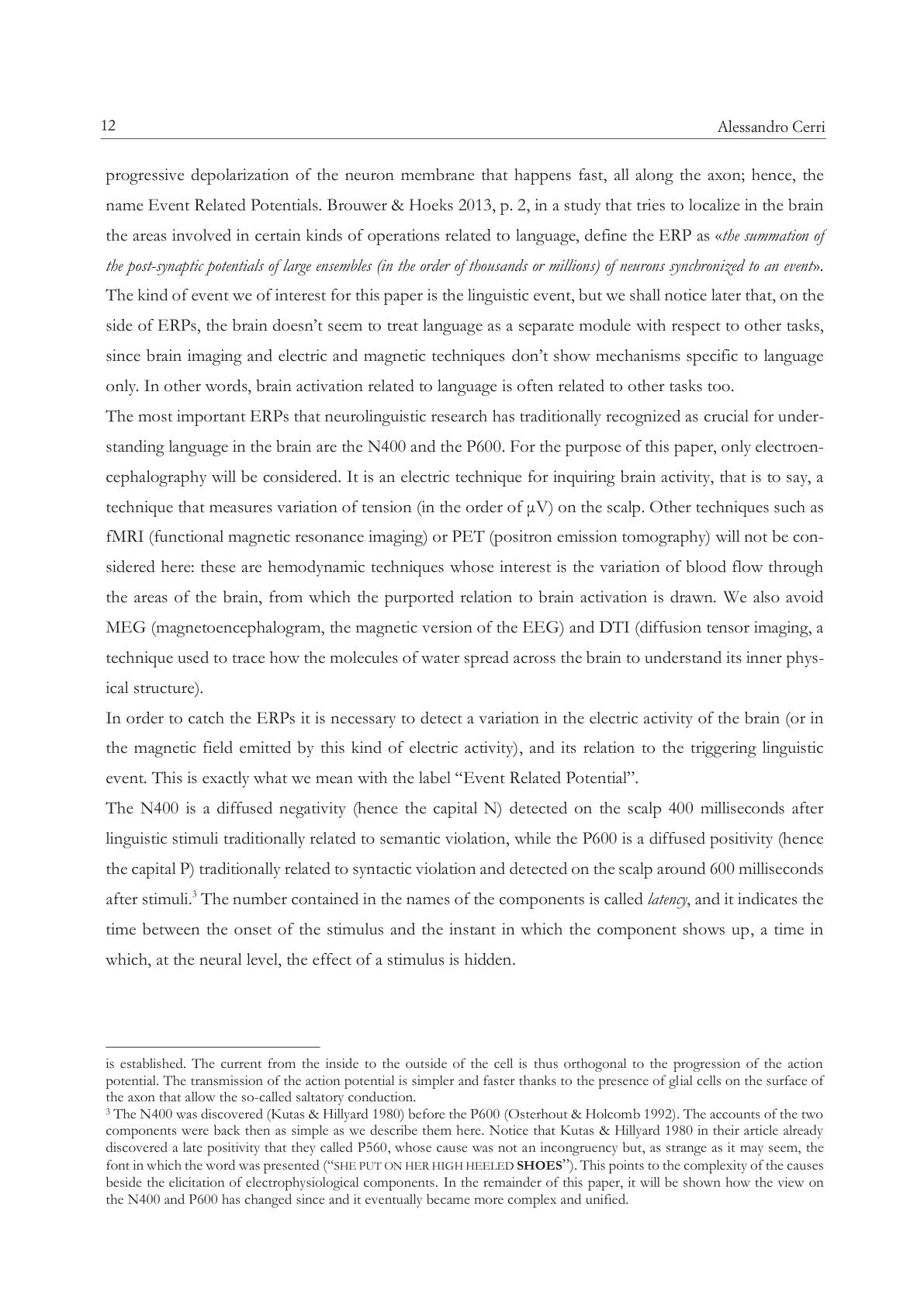 12 Alessandro Cerri

progressive depolarization of the neuron membrane that happens fast, all along the axon; hence, the name Event Related Potentials. Brouwer & Hoeks 2013, p. 2, in a study that tries to localize in the brain the areas involved in certain kinds of operations related to language, define the ERP as «the summation of the post-synaptic potentials of large ensembles (in the order of thousands or millions) of neurons synchronized to an event». The kind of event we of interest for this paper is the linguistic event, but we shall notice later that, on the side of ERPs, the brain doesn't seem to treat language as a separate module with respect to other tasks, since brain imaging and electric and magnetic techniques don't show mechanisms specific to language only. In other words, brain activation related to language is often related to other tasks too.
The most important ERPs that neurolinguistic research has traditionally recognized as crucial for understanding language in the brain are the N400 and the P600. For the purpose of this paper, only electroencephalography will be considered. It is an electric technique for inquiring brain activity, that is to say, a technique that measures variation of tension (in the order of μV) on the scalp. Other techniques such as fMRI (functional magnetic resonance imaging) or PET (positron emission tomography) will not be considered here: these are hemodynamic techniques whose interest is the variation of blood flow through the areas of the brain, from which the purported relation to brain activation is drawn. We also avoid MEG (magnetoencephalogram, the magnetic version of the EEG) and DTI (diffusion tensor imaging, a technique used to trace how the molecules of water spread across the brain to understand its inner physical structure).
In order to catch the ERPs it is necessary to detect a variation in the electric activity of the brain (or in the magnetic field emitted by this kind of electric activity), and its relation to the triggering linguistic event. This is exactly what we mean with the label "Event Related Potential".
The N400 is a diffused negativity (hence the capital N) detected on the scalp 400 milliseconds after linguistic stimuli traditionally related to semantic violation, while the P600 is a diffused positivity (hence the capital P) traditionally related to syntactic violation and detected on the scalp around 600 milliseconds after stimuli.$^3$ The number contained in the names of the components is called latency, and it indicates the time between the onset of the stimulus and the instant in which the component shows up, a time in which, at the neural level, the effect of a stimulus is hidden.

is established. The current from the inside to the outside of the cell is thus orthogonal to the progression of the action potential. The transmission of the action potential is simpler and faster thanks to the presence of glial cells on the surface of the axon that allow the so-called saltatory conduction.
$^3$ The N400 was discovered (Kutas & Hillyard 1980) before the P600 (Osterhout & Holcomb 1992). The accounts of the two components were back then as simple as we describe them here. Notice that Kutas & Hillyard 1980 in their article already discovered a late positivity that they called P560, whose cause was not an incongruency but, as strange as it may seem, the font in which the word was presented ("SHE PUT ON HER HIGH HEELED SHOES"). This points to the complexity of the causes beside the elicitation of electrophysiological components. In the remainder of this paper, it will be shown how the view on the N400 and P600 has changed since and it eventually became more complex and unified.